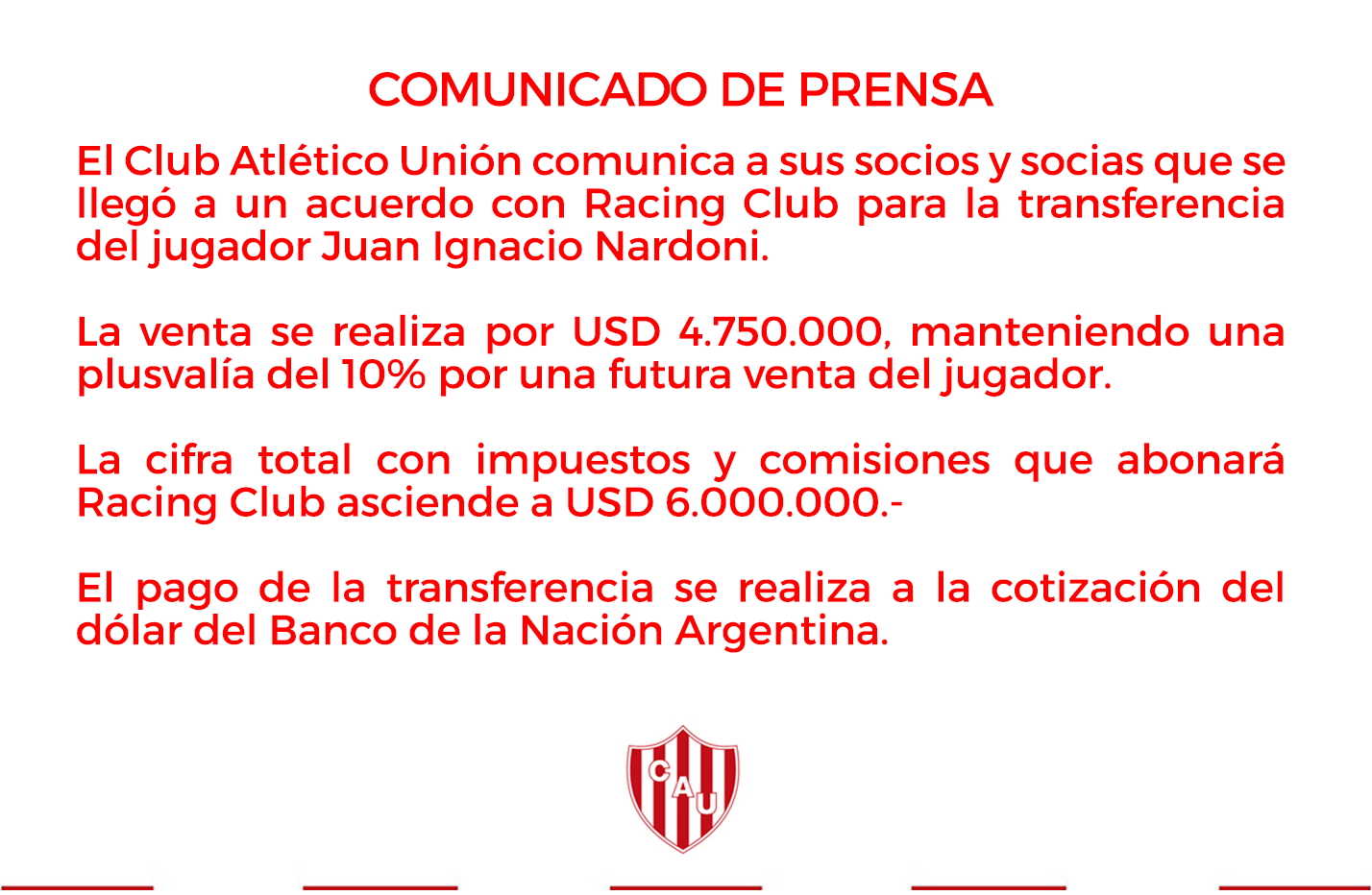 COMUNICADO DE PRENSA

El Club Atlético Unión comunica a sus socios y socias que se llegó a un acuerdo con Racing Club para la transferencia del jugador Juan Ignacio Nardoni.

La venta se realiza por USD 4.750.000, manteniendo una plusvalía del 10% por una futura venta del jugador.

La cifra total con impuestos y comisiones que abonará Racing Club asciende a USD 6.000.000.-

El pago de la transferencia se realiza a la cotización del dólar del Banco de la Nación Argentina.

CAU